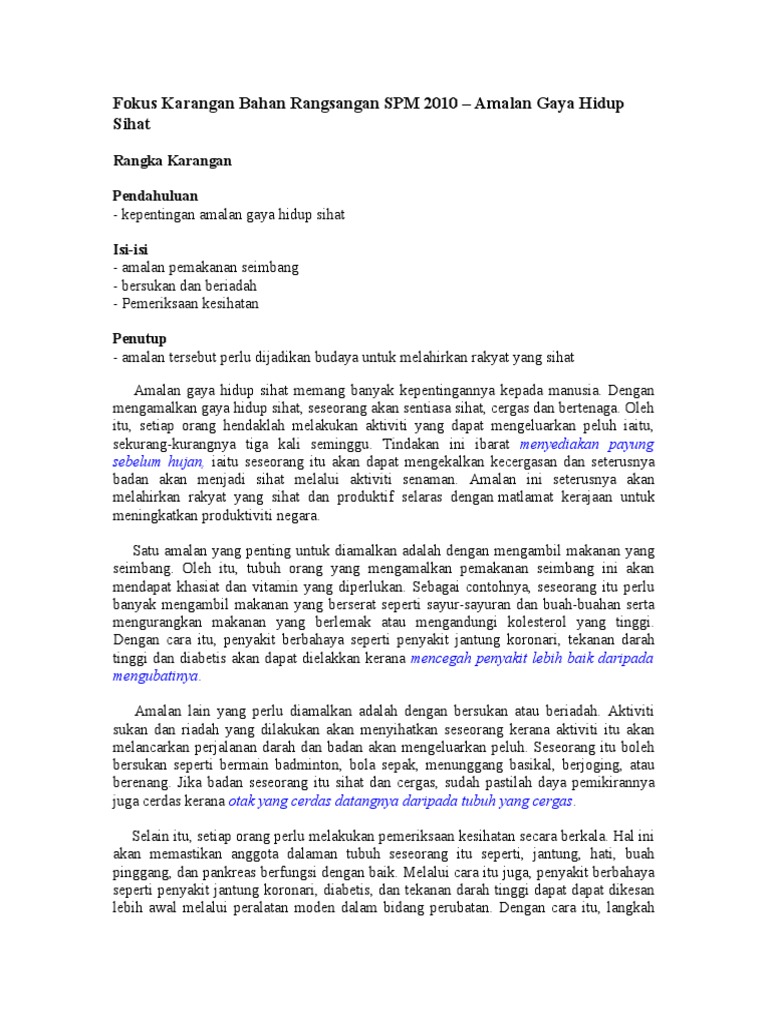 Fokus Karangan Bahan Rangsangan SPM 2010 – Amalan Gaya Hidup Sihat

Rangka Karangan

Pendahuluan
- kepentingan amalan gaya hidup sihat

Isi-isi
- amalan pemakanan seimbang
- bersukan dan beriadah
- Pemeriksaan kesihatan

Penutup
- amalan tersebut perlu dijadikan budaya untuk melahirkan rakyat yang sihat

Amalan gaya hidup sihat memang banyak kepentingannya kepada manusia. Dengan mengamalkan gaya hidup sihat, seseorang akan sentiasa sihat, cergas dan bertenaga. Oleh itu, setiap orang hendaklah melakukan aktiviti yang dapat mengeluarkan peluh iaitu, sekurang-kurangnya tiga kali seminggu. Tindakan ini ibarat menyediakan payung sebelum hujan, iaitu seseorang itu akan dapat mengekalkan kecergasan dan seterusnya badan akan menjadi sihat melalui aktiviti senaman. Amalan ini seterusnya akan melahirkan rakyat yang sihat dan produktif selaras dengan matlamat kerajaan untuk meningkatkan produktiviti negara.

Satu amalan yang penting untuk diamalkan adalah dengan mengambil makanan yang seimbang. Oleh itu, tubuh orang yang mengamalkan pemakanan seimbang ini akan mendapat khasiat dan vitamin yang diperlukan. Sebagai contohnya, seseorang itu perlu banyak mengambil makanan yang berserat seperti sayur-sayuran dan buah-buahan serta mengurangkan makanan yang berlemak atau mengandungi kolesterol yang tinggi. Dengan cara itu, penyakit berbahaya seperti penyakit jantung koronari, tekanan darah tinggi dan diabetis akan dapat dielakkan kerana mencegah penyakit lebih baik daripada mengubatinya.

Amalan lain yang perlu diamalkan adalah dengan bersukan atau beriadah. Aktiviti sukan dan riadah yang dilakukan akan menyihatkan seseorang kerana aktiviti itu akan melancarkan perjalanan darah dan badan akan mengeluarkan peluh. Seseorang itu boleh bersukan seperti bermain badminton, bola sepak, menunggang basikal, berjoging, atau berenang. Jika badan seseorang itu sihat dan cergas, sudah pastilah daya pemikirannya juga cerdas kerana otak yang cerdas datangnya daripada tubuh yang cergas.

Selain itu, setiap orang perlu melakukan pemeriksaan kesihatan secara berkala. Hal ini akan memastikan anggota dalaman tubuh seseorang itu seperti, jantung, hati, buah pinggang, dan pankreas berfungsi dengan baik. Melalui cara itu juga, penyakit berbahaya seperti penyakit jantung koronari, diabetis, dan tekanan darah tinggi dapat dapat dikesan lebih awal melalui peralatan moden dalam bidang perubatan. Dengan cara itu, langkah